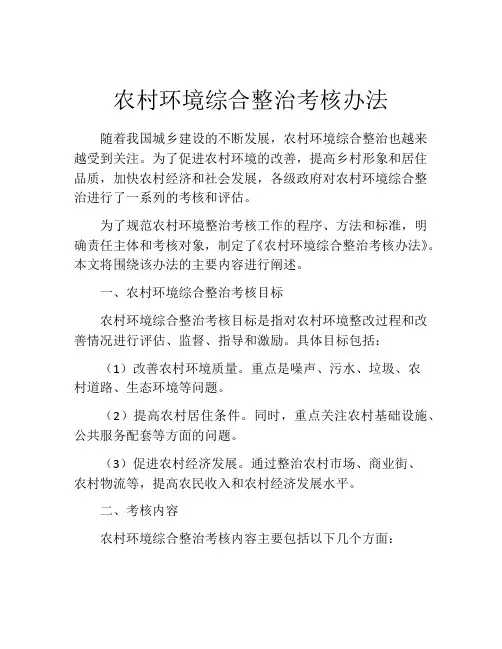 农村环境综合整治考核办法

随着我国城乡建设的不断发展，农村环境综合整治也越来越受到关注。为了促进农村环境的改善，提高乡村形象和居住品质，加快农村经济和社会发展，各级政府对农村环境综合整治进行了一系列的考核和评估。

为了规范农村环境整治考核工作的程序、方法和标准，明确责任主体和考核对象，制定了《农村环境综合整治考核办法》。本文将围绕该办法的主要内容进行阐述。

一、农村环境综合整治考核目标

农村环境综合整治考核目标是指对农村环境整改过程和改善情况进行评估、监督、指导和激励。具体目标包括：

（1）改善农村环境质量。重点是噪声、污水、垃圾、农村道路、生态环境等问题。

（2）提高农村居住条件。同时，重点关注农村基础设施、公共服务配套等方面的问题。

（3）促进农村经济发展。通过整治农村市场、商业街、农村物流等，提高农民收入和农村经济发展水平。

二、考核内容

农村环境综合整治考核内容主要包括以下几个方面：